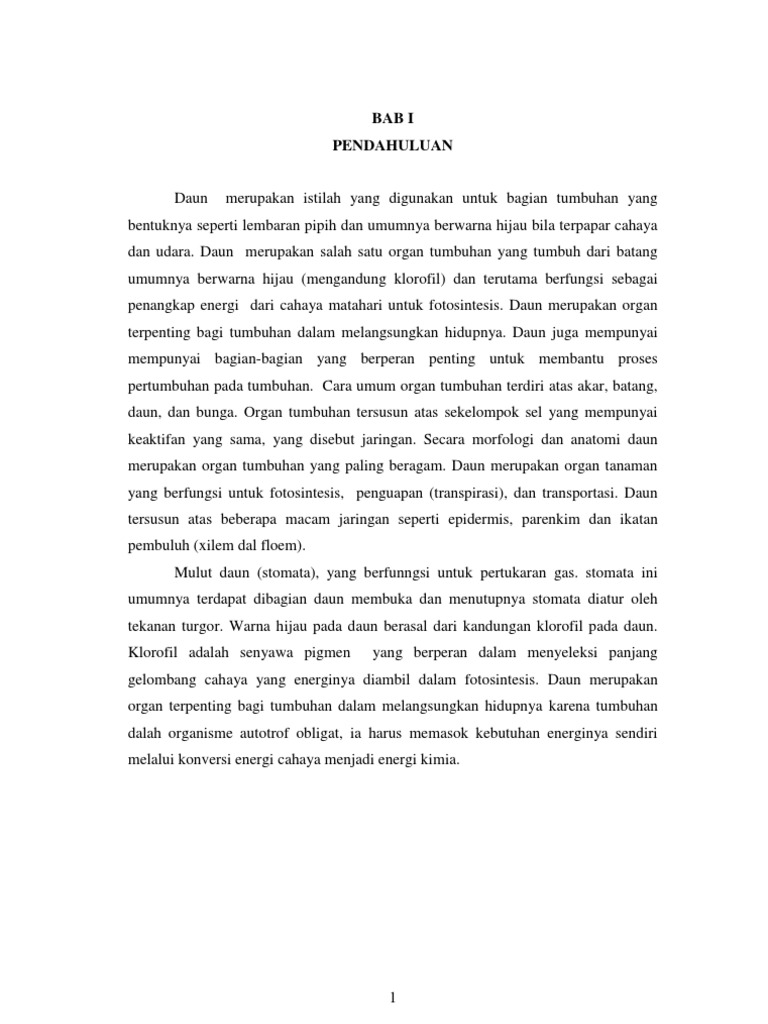 BAB I
PENDAHULUAN

Daun merupakan istilah yang digunakan untuk bagian tumbuhan yang bentuknya seperti lembaran pipih dan umumnya berwarna hijau bila terpapar cahaya dan udara. Daun merupakan salah satu organ tumbuhan yang tumbuh dari batang umumnya berwarna hijau (mengandung klorofil) dan terutama berfungsi sebagai penangkap energi dari cahaya matahari untuk fotosintesis. Daun merupakan organ terpenting bagi tumbuhan dalam melangsungkan hidupnya. Daun juga mempunyai mempunyai bagian-bagian yang berperan penting untuk membantu proses pertumbuhan pada tumbuhan. Cara umum organ tumbuhan terdiri atas akar, batang, daun, dan bunga. Organ tumbuhan tersusun atas sekelompok sel yang mempunyai keaktifan yang sama, yang disebut jaringan. Secara morfologi dan anatomi daun merupakan organ tumbuhan yang paling beragam. Daun merupakan organ tanaman yang berfungsi untuk fotosintesis, penguapan (transpirasi), dan transportasi. Daun tersusun atas beberapa macam jaringan seperti epidermis, parenkim dan ikatan pembuluh (xilem dal floem).

Mulut daun (stomata), yang berfunngsi untuk pertukaran gas. stomata ini umumnya terdapat dibagian daun membuka dan menutupnya stomata diatur oleh tekanan turgor. Warna hijau pada daun berasal dari kandungan klorofil pada daun. Klorofil adalah senyawa pigmen yang berperan dalam menyeleksi panjang gelombang cahaya yang energinya diambil dalam fotosintesis. Daun merupakan organ terpenting bagi tumbuhan dalam melangsungkan hidupnya karena tumbuhan dalah organisme autotrof obligat, ia harus memasok kebutuhan energinya sendiri melalui konversi energi cahaya menjadi energi kimia.

1